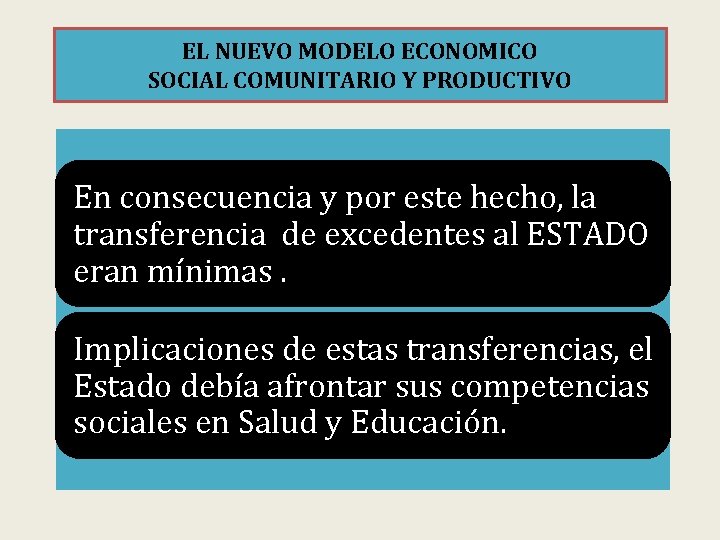 EL NUEVO MODELO ECONOMICO
SOCIAL COMUNITARIO Y PRODUCTIVO

En consecuencia y por este hecho, la transferencia de excedentes al ESTADO eran mínimas .

Implicaciones de estas transferencias, el Estado debía afrontar sus competencias sociales en Salud y Educación.